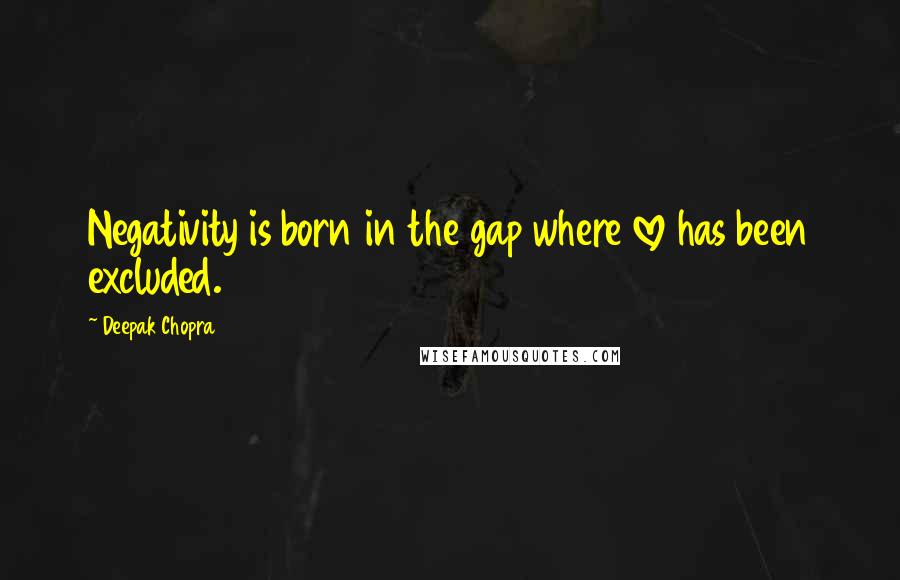 Negativity is born in the gap where ♡ has been excluded.

~ Deepak Chopra

WISEFAMOUSQUOTES.COM